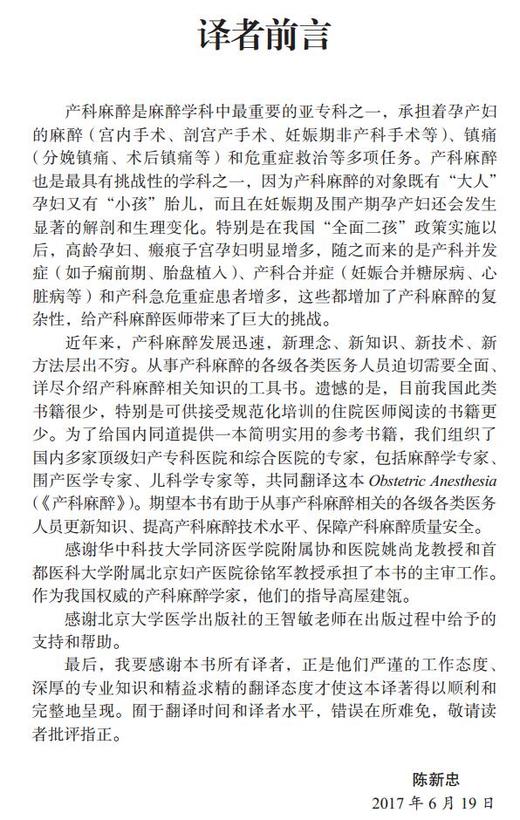 译者前言

产科麻醉是麻醉学科中最重要的亚专科之一，承担着孕产妇的麻醉（宫内手术、剖宫产手术、妊娠期非产科手术等）、镇痛（分娩镇痛、术后镇痛等）和危重症救治等多项任务。产科麻醉也是最具有挑战性的学科之一，因为产科麻醉的对象既有“大人”孕妇又有“小孩”胎儿，而且在妊娠期及围产期孕产妇还会发生显著的解剖和生理变化。特别是在我国“全面二孩”政策实施以后，高龄孕妇、瘢痕子宫孕妇明显增多，随之而来的是产科并发症（如子痫前期、胎盘植入）、产科合并症（妊娠合并糖尿病、心脏病等）和产科急危重症患者增多，这些都增加了产科麻醉的复杂性，给产科麻醉医师带来了巨大的挑战。

近年来，产科麻醉发展迅速，新理念、新知识、新技术、新方法层出不穷。从事产科麻醉的各级各类医务人员迫切需要全面、详尽介绍产科麻醉相关知识的工具书。遗憾的是，目前我国此类书籍很少，特别是可供接受规范化培训的住院医师阅读的书籍更少。为了给国内同道提供一本简明实用的参考书籍，我们组织了国内多家顶级妇产专科医院和综合医院的专家，包括麻醉学专家、围产医学专家、儿科学专家等，共同翻译这本 Obstetric Anesthesia（《产科麻醉》）。期望本书有助于从事产科麻醉相关的各级各类医务人员更新知识、提高产科麻醉技术水平、保障产科麻醉质量安全。

感谢华中科技大学同济医学院附属协和医院姚尚龙教授和首都医科大学附属北京妇产医院徐铭军教授承担了本书的主审工作。作为我国权威的产科麻醉学家，他们的指导高屋建瓴。

感谢北京大学医学出版社的王智敏老师在出版过程中给予的支持和帮助。

最后，我要感谢本书所有译者，正是他们严谨的工作态度、深厚的专业知识和精益求精的翻译态度才使这本译著得以顺利和完整地呈现。囿于翻译时间和译者水平，错误在所难免，敬请读者批评指正。

陈新忠
2017 年 6 月 19 日